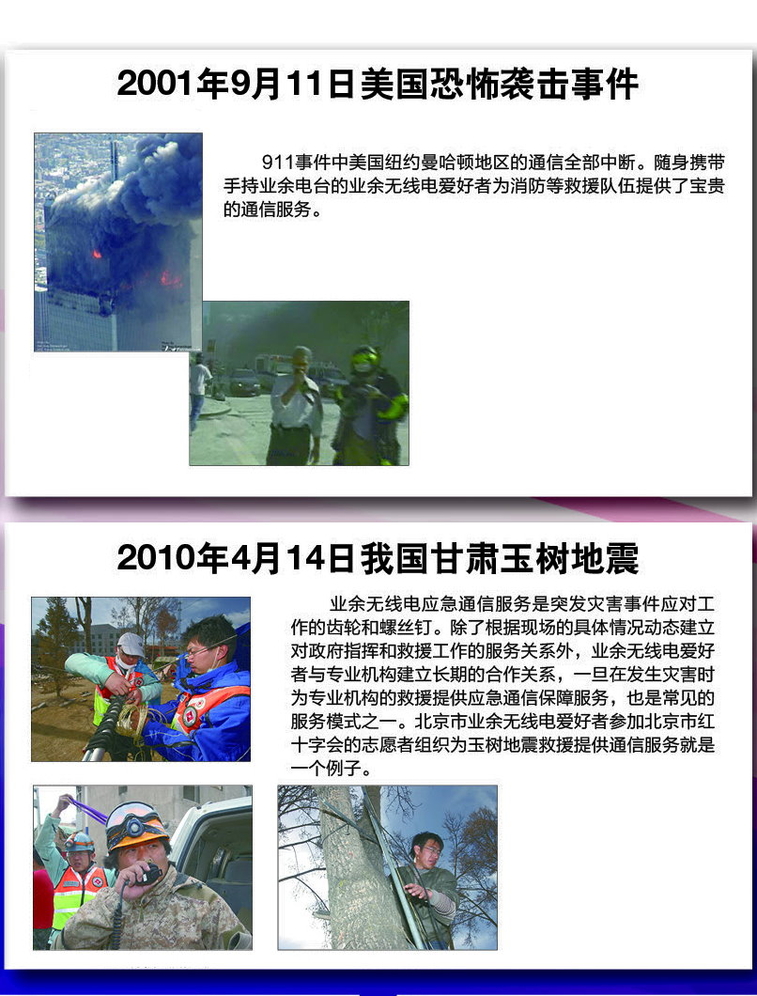 2001年9月11日美国恐怖袭击事件

911事件中美国纽约曼哈顿地区的通信全部中断。随身携带手持业余电台的业余无线电爱好者为消防等救援队伍提供了宝贵的通信服务。

2010年4月14日我国甘肃玉树地震

业余无线电应急通信服务是突发灾害事件应对工作的齿轮和螺丝钉。除了根据现场的具体情况动态建立对政府指挥和救援工作的服务关系外，业余无线电爱好者与专业机构建立长期的合作关系，一旦在发生灾害时为专业机构的救援提供应急通信保障服务，也是常见的服务模式之一。北京市业余无线电爱好者参加北京市红十字会的志愿者组织为玉树地震救援提供通信服务就是一个例子。